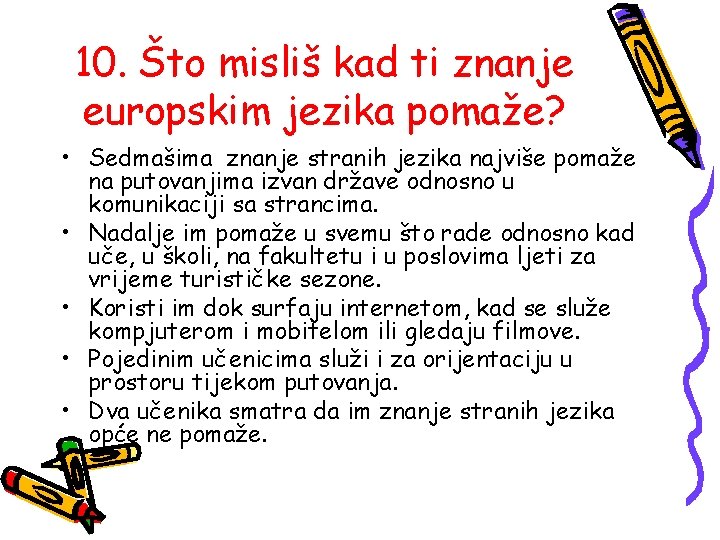 10. Što misliš kad ti znanje europskim jezika pomaže?

• Sedmašima znanje stranih jezika najviše pomaže na putovanjima izvan države odnosno u komunikaciji sa strancima.
• Nadalje im pomaže u svemu što rade odnosno kad uče, u školi, na fakultetu i u poslovima ljeti za vrijeme turističke sezone.
• Koristi im dok surfaju internetom, kad se služe kompjuterom i mobitelom ili gledaju filmove.
• Pojedinim učenicima služi i za orijentaciju u prostoru tijekom putovanja.
• Dva učenika smatra da im znanje stranih jezika opće ne pomaže.